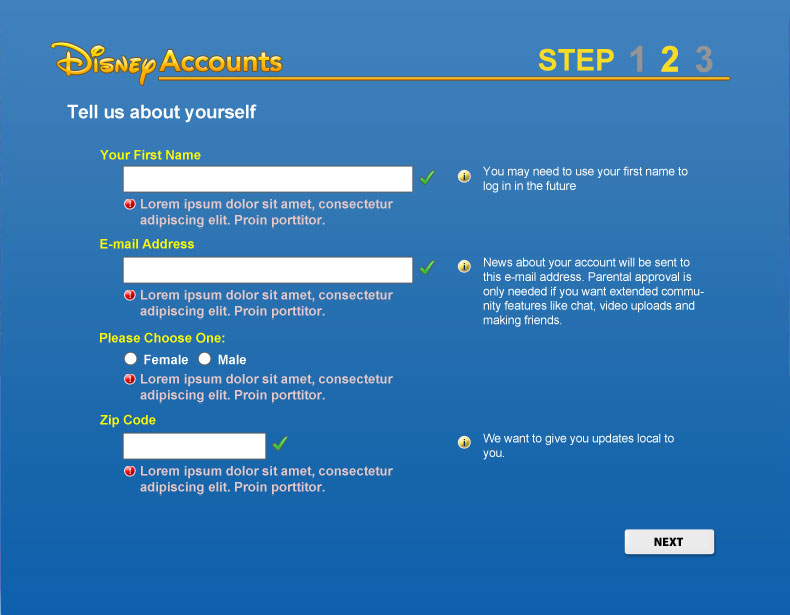 Disney Accounts

STEP 1 2 3

Tell us about yourself

Your First Name

Lorem ipsum dolor sit amet, consectetur adipiscing elit. Proin porttitor.

You may need to use your first name to log in in the future

E-mail Address

Lorem ipsum dolor sit amet, consectetur adipiscing elit. Proin porttitor.

News about your account will be sent to this e-mail address. Parental approval is only needed if you want extended community features like chat, video uploads and making friends.

Please Choose One:

Female Male

Lorem ipsum dolor sit amet, consectetur adipiscing elit. Proin porttitor.

Zip Code

Lorem ipsum dolor sit amet, consectetur adipiscing elit. Proin porttitor.

We want to give you updates local to you.

NEXT